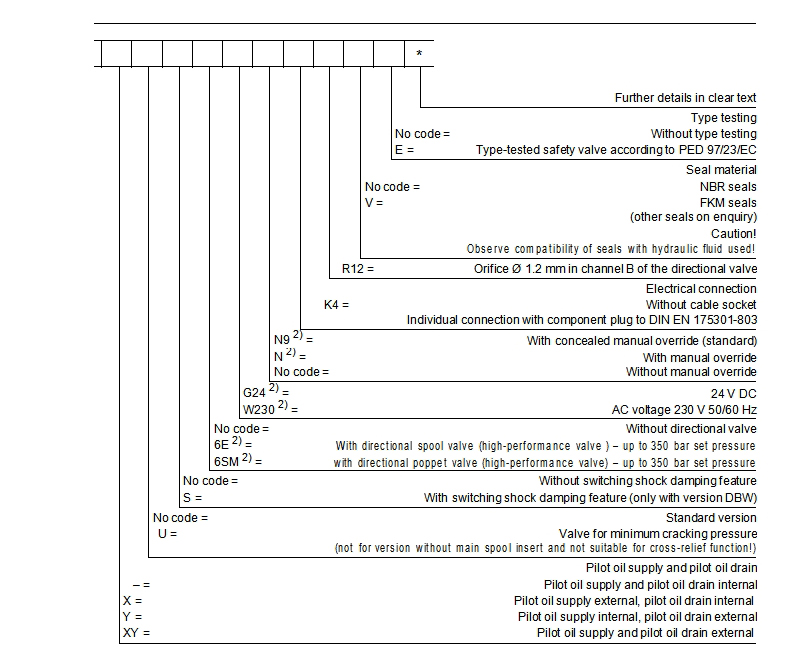 *

Further details in clear text

Type testing
No code = Without type testing
E = Type-tested safety valve according to PED 97/23/EC

Seal material
No code = NBR seals
V = FKM seals
(other seals on enquiry)
Caution!
Observe compatibility of seals with hydraulic fluid used!

R12 = Orifice Ø 1.2 mm in channel B of the directional valve

Electrical connection
K4 = Without cable socket
Individual connection with component plug to DIN EN 175301-803

N9 $^{2)}$ = With concealed manual override (standard)
N $^{2)}$ = With manual override
No code = Without manual override

G24 $^{2)}$ = 24 V DC
W230 $^{2)}$ = AC voltage 230 V 50/60 Hz

No code = Without directional valve
6E $^{2)}$ = With directional spool valve (high-performance valve ) – up to 350 bar set pressure
6SM $^{2)}$ = with directional poppet valve (high-performance valve) – up to 350 bar set pressure

No code = Without switching shock damping feature
S = With switching shock damping feature (only with version DBW)

No code = Standard version
U = Valve for minimum cracking pressure
(not for version without main spool insert and not suitable for cross-relief function!)

Pilot oil supply and pilot oil drain
– = Pilot oil supply and pilot oil drain internal
X = Pilot oil supply external, pilot oil drain internal
Y = Pilot oil supply internal, pilot oil drain external
XY = Pilot oil supply and pilot oil drain external